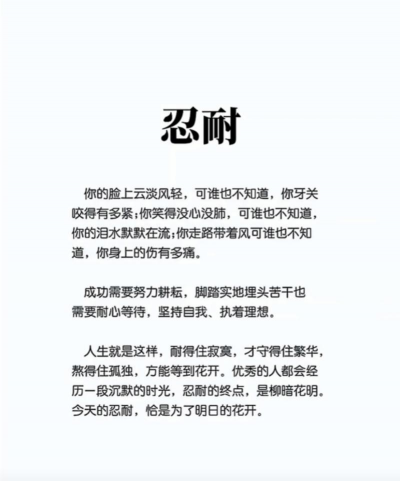 忍耐

你的脸上云淡风轻，可谁也不知道，你牙关咬得有多紧；你笑得没心没肺，可谁也不知道，你的泪水默默在流；你走路带着风可谁也不知道，你身上的伤有多痛。

成功需要努力耕耘，脚踏实地埋头苦干也需要耐心等待，坚持自我、执着理想。

人生就是这样，耐得住寂寞，才守得住繁华，熬得住孤独，方能等到花开。优秀的人都会经历一段沉默的时光，忍耐的终点，是柳暗花明。今天的忍耐，恰是为了明日的花开。